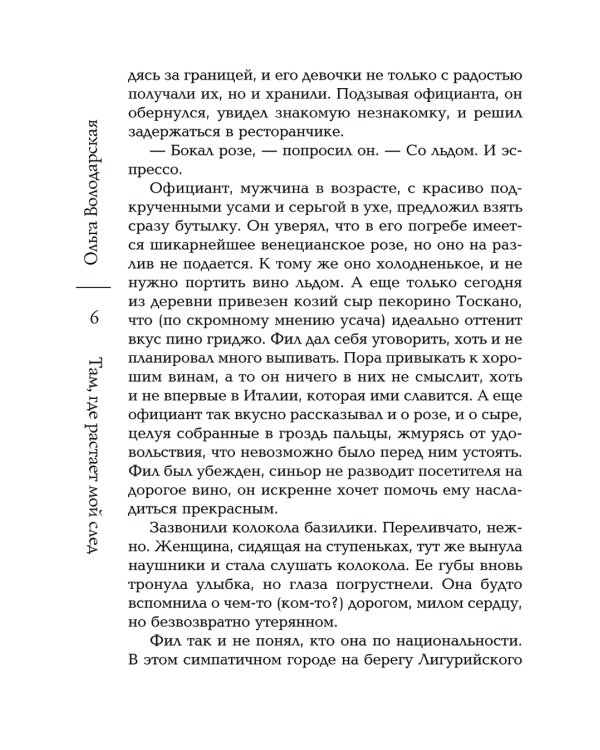 Ольга Володарская

6

Там, где растает мой след

дясь за границей, и его девочки не только с радостью получали их, но и хранили. Подзывая официанта, он обернулся, увидел знакомую незнакомку, и решил задержаться в ресторанчике.

— Бокал розе, — попросил он. — Со льдом. И эспрессо.

Официант, мужчина в возрасте, с красиво подкрученными усами и серьгой в ухе, предложил взять сразу бутылку. Он уверял, что в его погребе имеется шикарнейшее венецианское розе, но оно на разлив не подается. К тому же оно холодненькое, и не нужно портить вино льдом. А еще только сегодня из деревни привезен козий сыр пекорино Тоскано, что (по скромному мнению усача) идеально оттенит вкус пино гриджо. Фил дал себя уговорить, хоть и не планировал много выпивать. Пора привыкать к хорошим винам, а то он ничего в них не смыслит, хоть и не впервые в Италии, которая ими славится. А еще официант так вкусно рассказывал и о розе, и о сыре, целуя собранные в гроздь пальцы, жмурясь от удовольствия, что невозможно было перед ним устоять. Фил был убежден, синьор не разводит посетителя на дорогое вино, он искренне хочет помочь ему насладиться прекрасным.

Зазвонили колокола базилики. Переливчато, нежно. Женщина, сидящая на ступеньках, тут же вынула наушники и стала слушать колокола. Ее губы вновь тронула улыбка, но глаза погрустнели. Она будто вспомнила о чем-то (ком-то?) дорогом, милом сердцу, но безвозвратно утерянном.

Фил так и не понял, кто она по национальности. В этом симпатичном городе на берегу Лигурийского